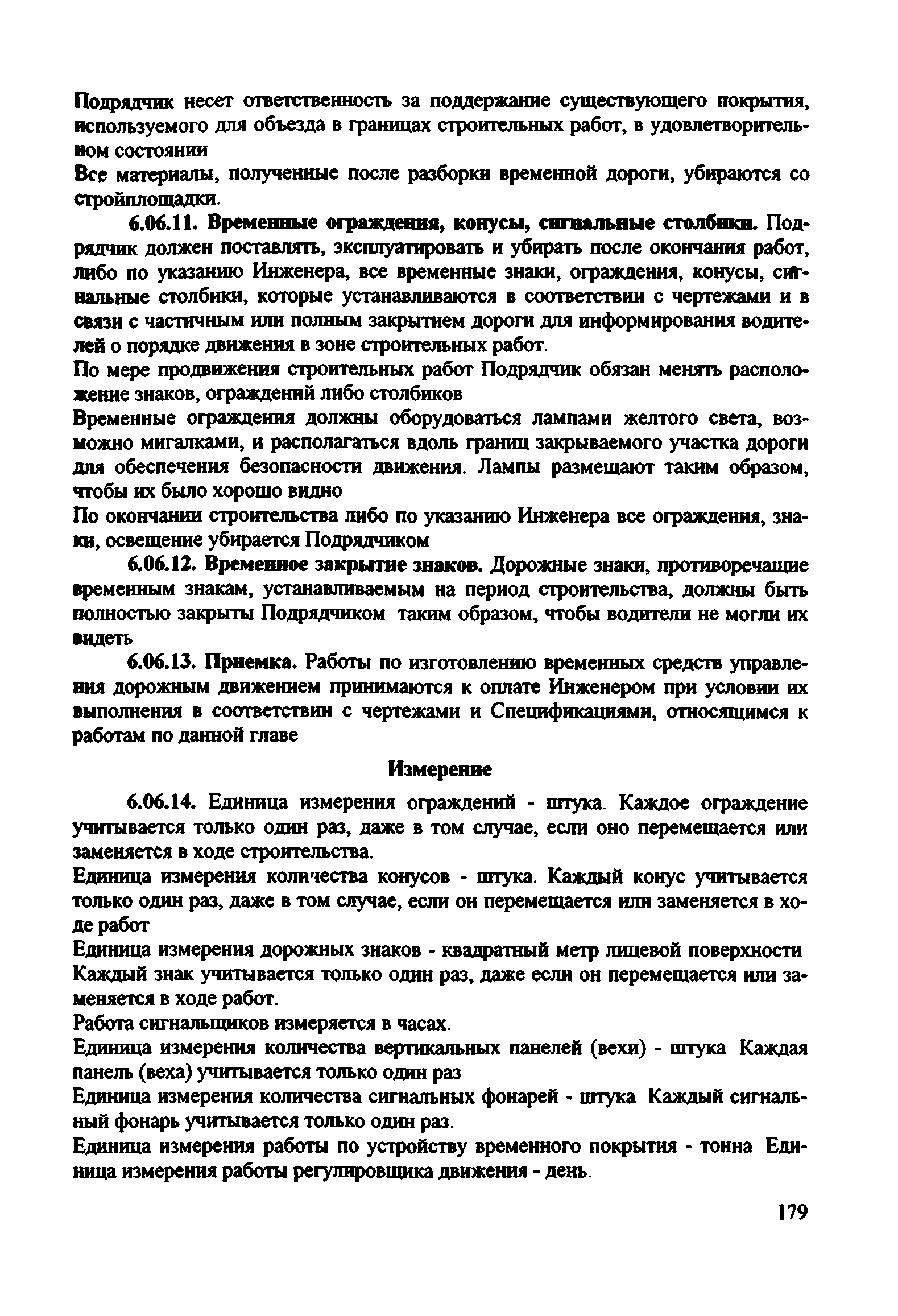 Подрядчик несет ответственность за поддержание существующего покрытия, используемого для объезда в границах строительных работ, в удовлетворительном состоянии

Все материалы, полученные после разборки временной дороги, убираются со стройплощадки.

6.06.11. Временные ограждения, конусы, сигнальные столбики. Подрядчик должен поставлять, эксплуатировать и убирать после окончания работ, либо по указанию Инженера, все временные знаки, ограждения, конусы, сигнальные столбики, которые устанавливаются в соответствии с чертежами и в связи с частичным или полным закрытием дороги для информирования водителей о порядке движения в зоне строительных работ.

По мере продвижения строительных работ Подрядчик обязан менять расположение знаков, ограждений либо столбиков

Временные ограждения должны оборудоваться лампами желтого света, возможно мигалками, и располагаться вдоль границ закрываемого участка дороги для обеспечения безопасности движения. Лампы размещают таким образом, чтобы их было хорошо видно

По окончании строительства либо по указанию Инженера все ограждения, знаки, освещение убирается Подрядчиком

6.06.12. Временное закрытие знаков. Дорожные знаки, противоречащие временным знакам, устанавливаемым на период строительства, должны быть полностью закрыты Подрядчиком таким образом, чтобы водители не могли их видеть

6.06.13. Приемка. Работы по изготовлению временных средств управления дорожным движением принимаются к оплате Инженером при условии их выполнения в соответствии с чертежами и Спецификациями, относящимся к работам по данной главе

Измерение

6.06.14. Единица измерения ограждений - штука. Каждое ограждение учитывается только один раз, даже в том случае, если оно перемещается или заменяется в ходе строительства.

Единица измерения количества конусов - штука. Каждый конус учитывается только один раз, даже в том случае, если он перемещается или заменяется в ходе работ

Единица измерения дорожных знаков - квадратный метр лицевой поверхности

Каждый знак учитывается только один раз, даже если он перемещается или заменяется в ходе работ.

Работа сигнальщиков измеряется в часах.

Единица измерения количества вертикальных панелей (вехи) - штука Каждая панель (веха) учитывается только один раз

Единица измерения количества сигнальных фонарей - штука Каждый сигнальный фонарь учитывается только один раз.

Единица измерения работы по устройству временного покрытия - тонна Единица измерения работы регулировщика движения - день.

179